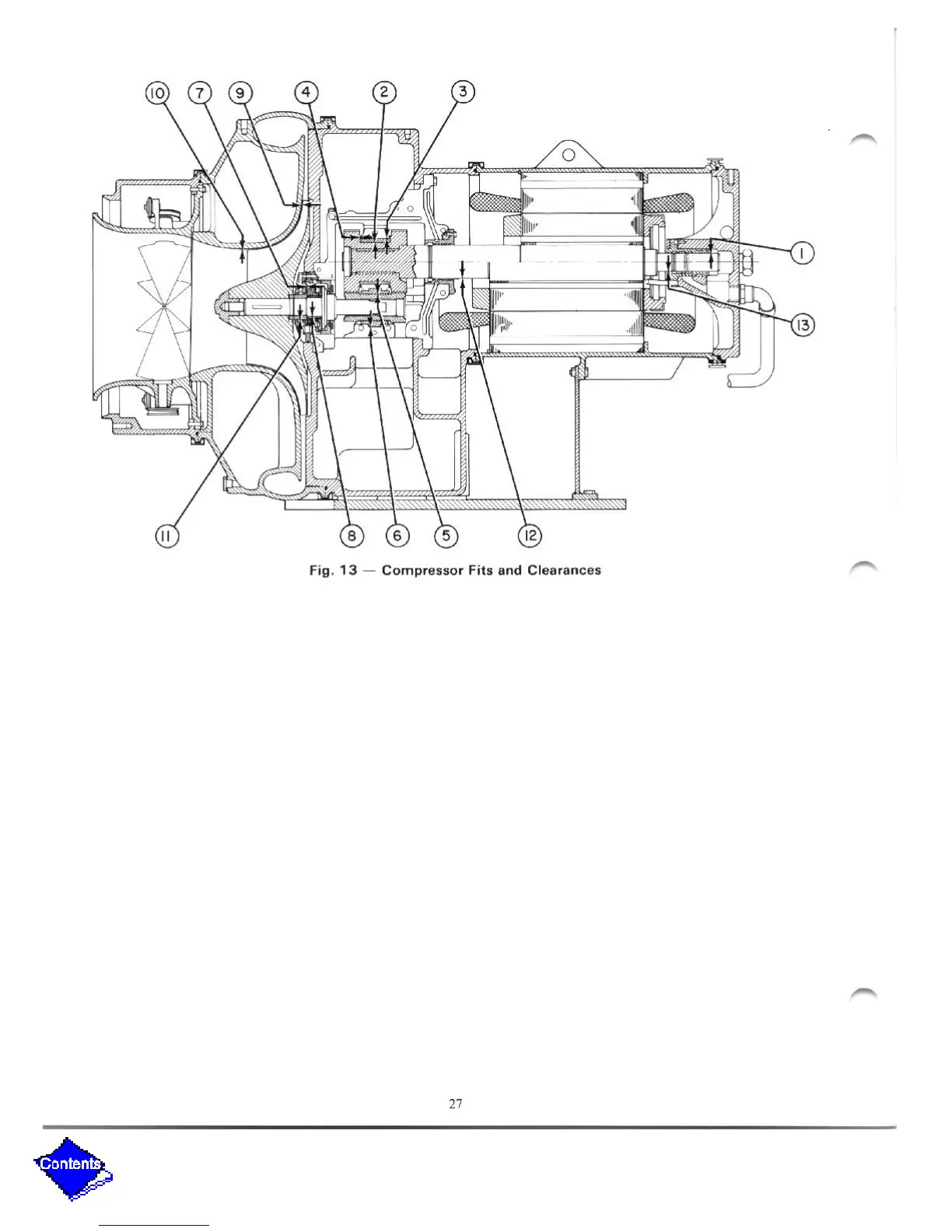 10 7 9 4 2 3

1

13

11 8 6 5 12

Fig. 13 — Compressor Fits and Clearances

27

Contents